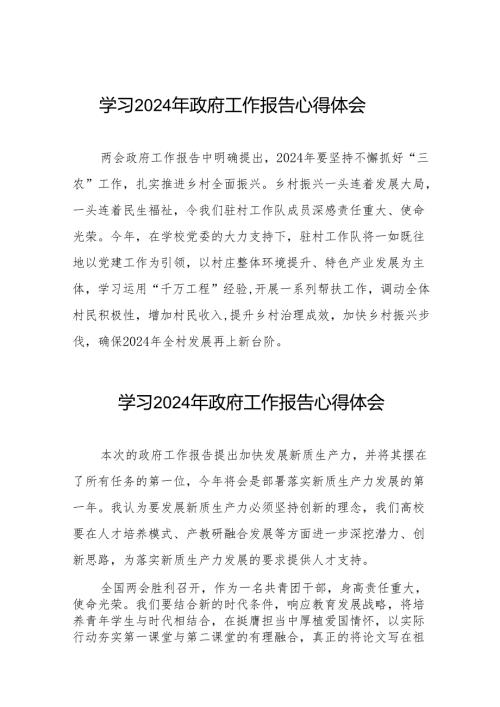 学习2024年政府工作报告心得体会

两会政府工作报告中明确提出，2024年要坚持不懈抓好“三农”工作，扎实推进乡村全面振兴。乡村振兴一头连着发展大局，一头连着民生福祉，令我们驻村工作队成员深感责任重大、使命光荣。今年，在学校党委的大力支持下，驻村工作队将一如既往地以党建工作为引领，以村庄整体环境提升、特色产业发展为主体，学习运用“千万工程”经验，开展一系列帮扶工作，调动全体村民积极性，增加村民收入，提升乡村治理成效，加快乡村振兴步伐，确保2024年全村发展再上新台阶。

学习2024年政府工作报告心得体会

本次的政府工作报告提出加快发展新质生产力，并将其摆在了所有任务的第一位，今年将会是部署落实新质生产力发展的第一年。我认为要发展新质生产力必须坚持创新的理念，我们高校要在人才培养模式、产教研融合发展等方面进一步深挖潜力、创新思路，为落实新质生产力发展的要求提供人才支持。

全国两会胜利召开，作为一名共青团干部，身高责任重大，使命光荣。我们要结合新的时代条件，响应教育发展战略，将培养青年学生与时代相结合，在挺膺担当中厚植爱国情怀，以实际行动夯实第一课堂与第二课堂的有理融合，真正的将论文写在祖